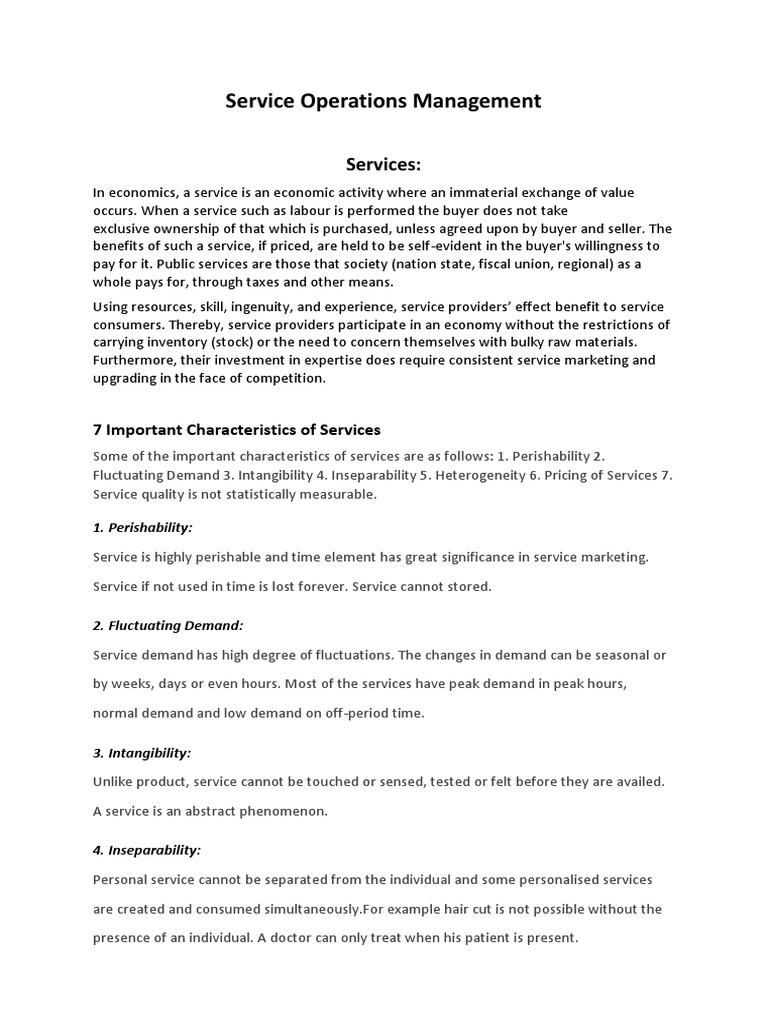 Service Operations Management

Services:

In economics, a service is an economic activity where an immaterial exchange of value occurs. When a service such as labour is performed the buyer does not take exclusive ownership of that which is purchased, unless agreed upon by buyer and seller. The benefits of such a service, if priced, are held to be self-evident in the buyer's willingness to pay for it. Public services are those that society (nation state, fiscal union, regional) as a whole pays for, through taxes and other means.

Using resources, skill, ingenuity, and experience, service providers' effect benefit to service consumers. Thereby, service providers participate in an economy without the restrictions of carrying inventory (stock) or the need to concern themselves with bulky raw materials. Furthermore, their investment in expertise does require consistent service marketing and upgrading in the face of competition.

7 Important Characteristics of Services

Some of the important characteristics of services are as follows: 1. Perishability 2. Fluctuating Demand 3. Intangibility 4. Inseparability 5. Heterogeneity 6. Pricing of Services 7. Service quality is not statistically measurable.

1. Perishability:

Service is highly perishable and time element has great significance in service marketing.

Service if not used in time is lost forever. Service cannot stored.

2. Fluctuating Demand:

Service demand has high degree of fluctuations. The changes in demand can be seasonal or by weeks, days or even hours. Most of the services have peak demand in peak hours, normal demand and low demand on off-period time.

3. Intangibility:

Unlike product, service cannot be touched or sensed, tested or felt before they are availed.

A service is an abstract phenomenon.

4. Inseparability:

Personal service cannot be separated from the individual and some personalised services are created and consumed simultaneously.For example hair cut is not possible without the presence of an individual. A doctor can only treat when his patient is present.